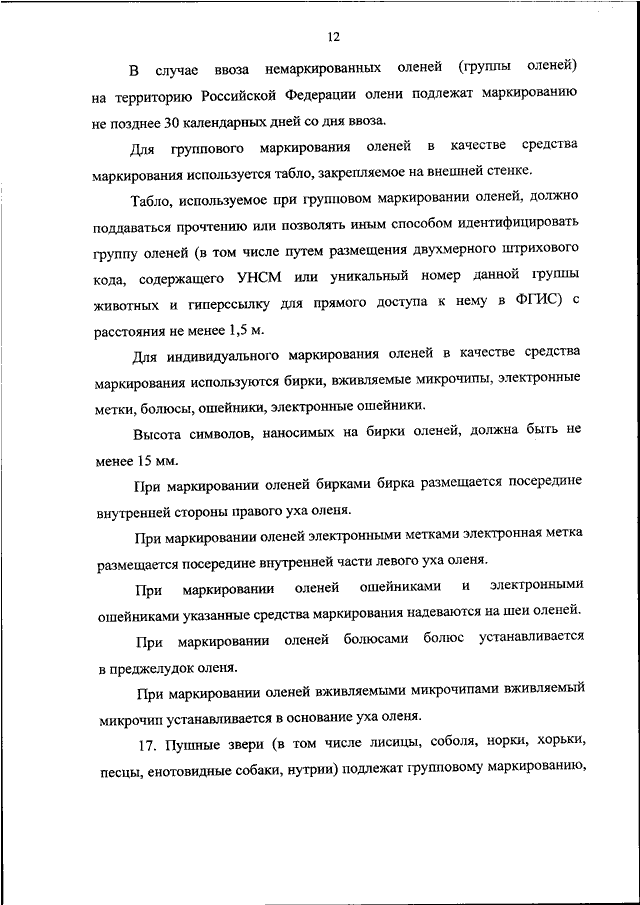 12

В случае ввоза немаркированных оленей (группы оленей) на территорию Российской Федерации олени подлежат маркированию не позднее 30 календарных дней со дня ввоза.

Для группового маркирования оленей в качестве средства маркирования используется табло, закрепляемое на внешней стенке.

Табло, используемое при групповом маркировании оленей, должно поддаваться прочтению или позволять иным способом идентифицировать группу оленей (в том числе путем размещения двухмерного штрихового кода, содержащего УНСМ или уникальный номер данной группы животных и гиперссылку для прямого доступа к нему в ФГИС) с расстояния не менее 1,5 м.

Для индивидуального маркирования оленей в качестве средства маркирования используются бирки, вживляемые микрочипы, электронные метки, болюсы, ошейники, электронные ошейники.

Высота символов, наносимых на бирки оленей, должна быть не менее 15 мм.

При маркировании оленей бирками бирка размещается посередине внутренней стороны правого уха оленя.

При маркировании оленей электронными метками электронная метка размещается посередине внутренней части левого уха оленя.

При маркировании оленей ошейниками и электронными ошейниками указанные средства маркирования надеваются на шеи оленей.

При маркировании оленей болюсами болюс устанавливается в преджелудок оленя.

При маркировании оленей вживляемыми микрочипами вживляемый микрочип устанавливается в основание уха оленя.

17. Пушные звери (в том числе лисицы, соболя, норки, хорьки, песцы, енотовидные собаки, нутрии) подлежат групповому маркированию,